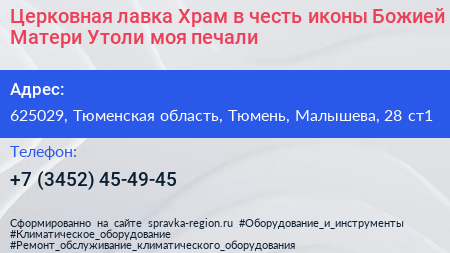 Церковная лавка Храм в честь иконы Божией Матери Утоли моя печали

Адрес:

625029, Тюменская область, Тюмень, Малышева, 28 ст1

Телефон:

+7 (3452) 45-49-45

Сформированно на сайте spravka-region.ru #Оборудование_и_инструменты #Климатическое_оборудование #Ремонт_обслуживание_климатического_оборудования